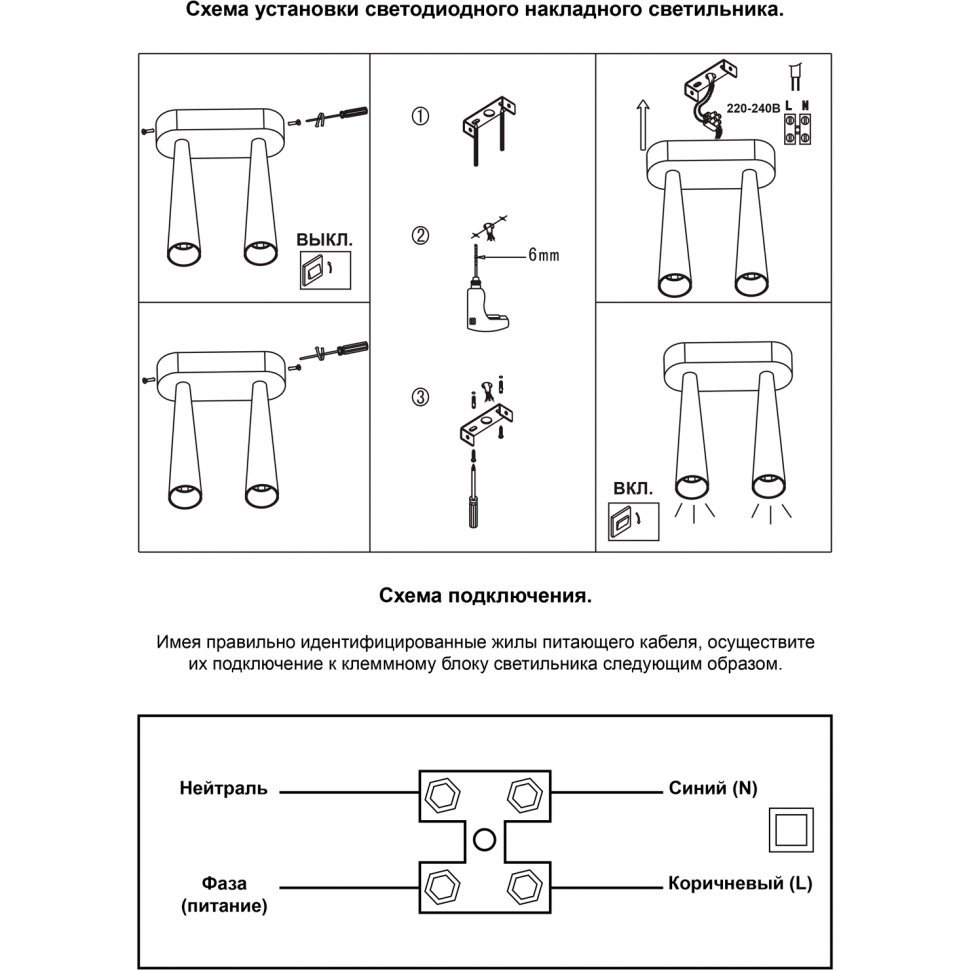 Схема установки светодиодного накладного светильника.

ВЫКЛ.

①

②

6mm

③

220-240В L N

ВКЛ.

Схема подключения.

Имея правильно идентифицированные жилы питающего кабеля, осуществите их подключение к клеммному блоку светильника следующим образом.

Нейтраль

Синий (N)

Фаза (питание)

Коричневый (L)